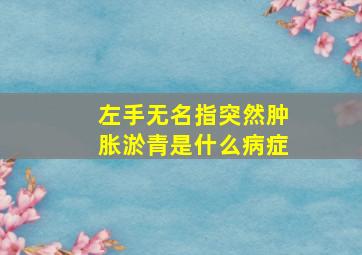 左手无名指突然肿胀淤青是什么病症